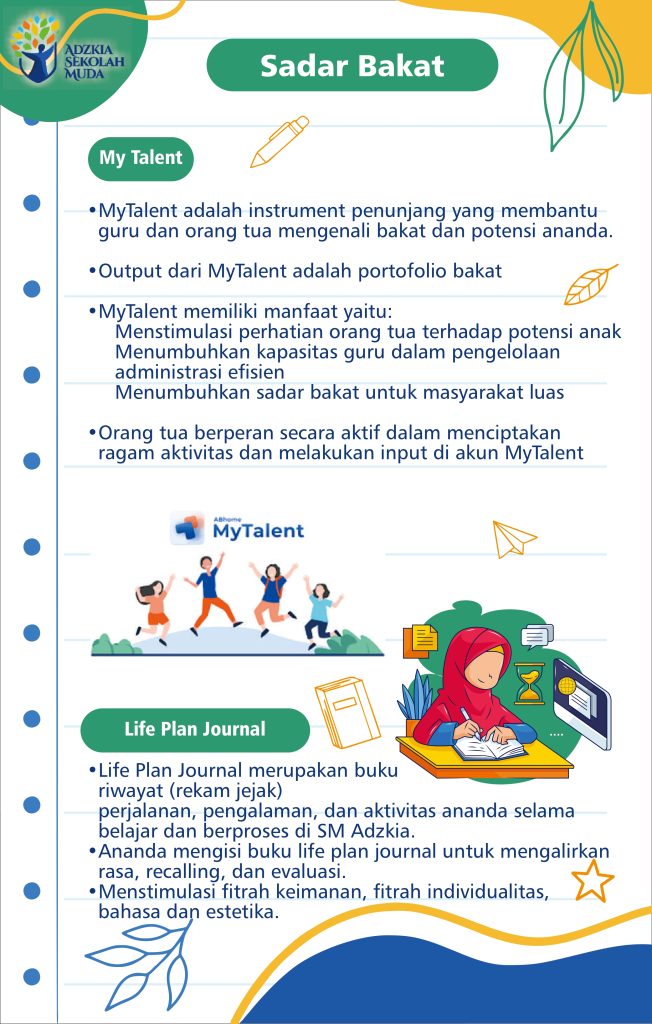 ADZKIA SEKOLAH MUDA

Sadar Bakat

My Talent

•MyTalent adalah instrument penunjang yang membantu guru dan orang tua mengenali bakat dan potensi ananda.

•Output dari MyTalent adalah portofolio bakat

•MyTalent memiliki manfaat yaitu:
Menstimulasi perhatian orang tua terhadap potensi anak
Menumbuhkan kapasitas guru dalam pengelolaan administrasi efisien
Menumbuhkan sadar bakat untuk masyarakat luas

•Orang tua berperan secara aktif dalam menciptakan ragam aktivitas dan melakukan input di akun MyTalent

ABhome MyTalent

Life Plan Journal

•Life Plan Journal merupakan buku riwayat (rekam jejak)
perjalanan, pengalaman, dan aktivitas ananda selama belajar dan berproses di SM Adzkia.
•Ananda mengisi buku life plan journal untuk mengalirkan rasa, recalling, dan evaluasi.
•Menstimulasi fitrah keimanan, fitrah individualitas, bahasa dan estetika.